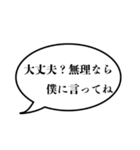 大丈夫？無理なら
僕に言ってね